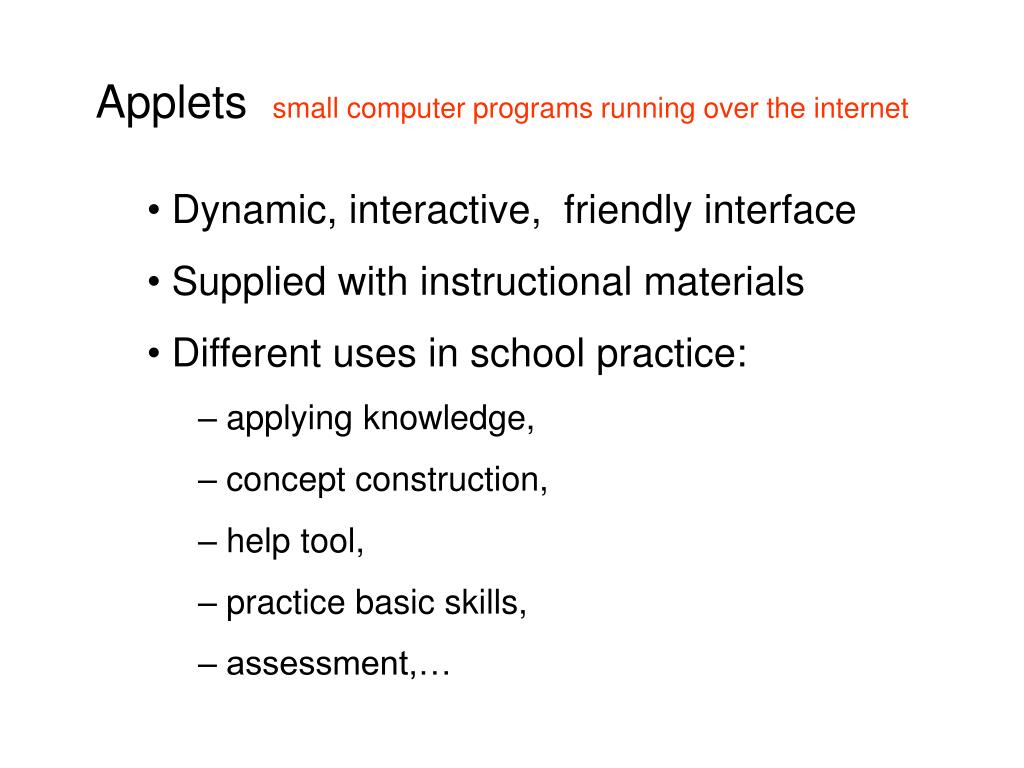 Applets small computer programs running over the internet

• Dynamic, interactive, friendly interface

• Supplied with instructional materials

• Different uses in school practice:

– applying knowledge,

– concept construction,

– help tool,

– practice basic skills,

– assessment,…